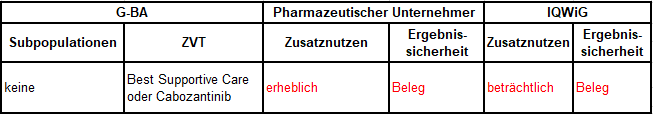 | G-BA | | Pharmazeutischer Unternehmer | | IQWiG | |
|---|---|---|---|---|---|
| Subpopulationen | ZVT | Zusatznutzen | Ergebnissicherheit | Zusatznutzen | Ergebnissicherheit |
| keine | Best Supportive Care oder Cabozantinib | erheblich | Beleg | beträchtlich | Beleg |